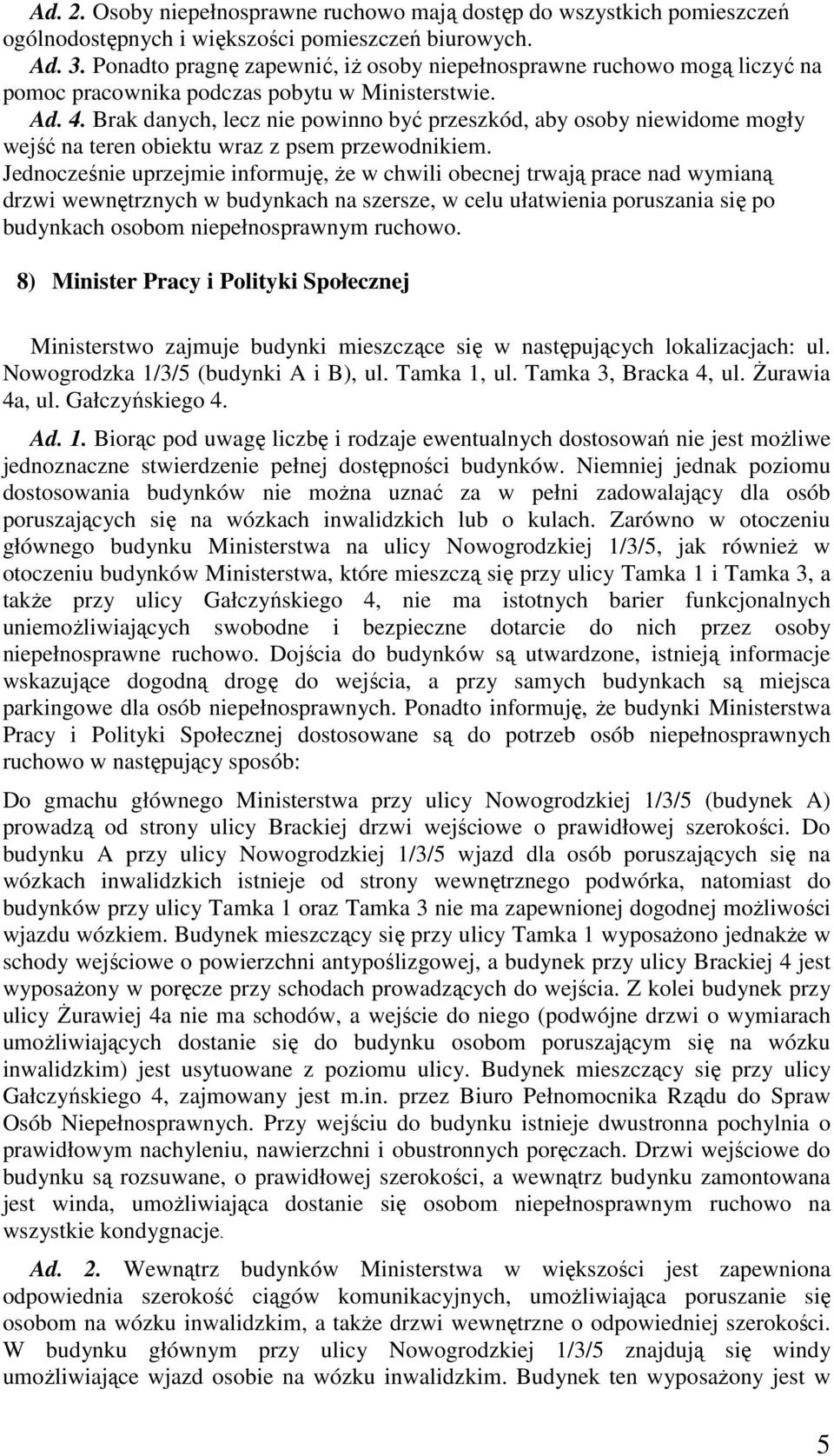 Ad. 2. Osoby niepełnosprawne ruchowo mają dostęp do wszystkich pomieszczeń ogólnodostępnych i większości pomieszczeń biurowych.
Ad. 3. Ponadto pragnę zapewnić, iż osoby niepełnosprawne ruchowo mogą liczyć na pomoc pracownika podczas pobytu w Ministerstwie.
Ad. 4. Brak danych, lecz nie powinno być przeszkód, aby osoby niewidome mogły wejść na teren obiektu wraz z psem przewodnikiem.
Jednocześnie uprzejmie informuję, że w chwili obecnej trwają prace nad wymianą drzwi wewnętrznych w budynkach na szersze, w celu ułatwienia poruszania się po budynkach osobom niepełnosprawnym ruchowo.

8) Minister Pracy i Polityki Społecznej

Ministerstwo zajmuje budynki mieszczące się w następujących lokalizacjach: ul. Nowogrodzka 1/3/5 (budynki A i B), ul. Tamka 1, ul. Tamka 3, Bracka 4, ul. Żurawia 4a, ul. Gałczyńskiego 4.

Ad. 1. Biorąc pod uwagę liczbę i rodzaje ewentualnych dostosowań nie jest możliwe jednoznaczne stwierdzenie pełnej dostępności budynków. Niemniej jednak poziomu dostosowania budynków nie można uznać za w pełni zadowalający dla osób poruszających się na wózkach inwalidzkich lub o kulach. Zarówno w otoczeniu głównego budynku Ministerstwa na ulicy Nowogrodzkiej 1/3/5, jak również w otoczeniu budynków Ministerstwa, które mieszczą się przy ulicy Tamka 1 i Tamka 3, a także przy ulicy Gałczyńskiego 4, nie ma istotnych barier funkcjonalnych uniemożliwiających swobodne i bezpieczne dotarcie do nich przez osoby niepełnosprawne ruchowo. Dojścia do budynków są utwardzone, istnieją informacje wskazujące dogodną drogę do wejścia, a przy samych budynkach są miejsca parkingowe dla osób niepełnosprawnych. Ponadto informuję, że budynki Ministerstwa Pracy i Polityki Społecznej dostosowane są do potrzeb osób niepełnosprawnych ruchowo w następujący sposób:

Do gmachu głównego Ministerstwa przy ulicy Nowogrodzkiej 1/3/5 (budynek A) prowadzą od strony ulicy Brackiej drzwi wejściowe o prawidłowej szerokości. Do budynku A przy ulicy Nowogrodzkiej 1/3/5 wjazd dla osób poruszających się na wózkach inwalidzkich istnieje od strony wewnętrznego podwórka, natomiast do budynków przy ulicy Tamka 1 oraz Tamka 3 nie ma zapewnionej dogodnej możliwości wjazdu wózkiem. Budynek mieszczący się przy ulicy Tamka 1 wyposażono jednakże w schody wejściowe o powierzchni antypoślizgowej, a budynek przy ulicy Brackiej 4 jest wyposażony w poręcze przy schodach prowadzących do wejścia. Z kolei budynek przy ulicy Żurawiej 4a nie ma schodów, a wejście do niego (podwójne drzwi o wymiarach umożliwiających dostanie się do budynku osobom poruszającym się na wózku inwalidzkim) jest usytuowane z poziomu ulicy. Budynek mieszczący się przy ulicy Gałczyńskiego 4, zajmowany jest m.in. przez Biuro Pełnomocnika Rządu do Spraw Osób Niepełnosprawnych. Przy wejściu do budynku istnieje dwustronna pochylnia o prawidłowym nachyleniu, nawierzchni i obustronnych poręczach. Drzwi wejściowe do budynku są rozsuwane, o prawidłowej szerokości, a wewnątrz budynku zamontowana jest winda, umożliwiająca dostanie się osobom niepełnosprawnym ruchowo na wszystkie kondygnacje.

Ad. 2. Wewnątrz budynków Ministerstwa w większości jest zapewniona odpowiednia szerokość ciągów komunikacyjnych, umożliwiająca poruszanie się osobom na wózku inwalidzkim, a także drzwi wewnętrzne o odpowiedniej szerokości. W budynku głównym przy ulicy Nowogrodzkiej 1/3/5 znajdują się windy umożliwiające wjazd osobie na wózku inwalidzkim. Budynek ten wyposażony jest w

5